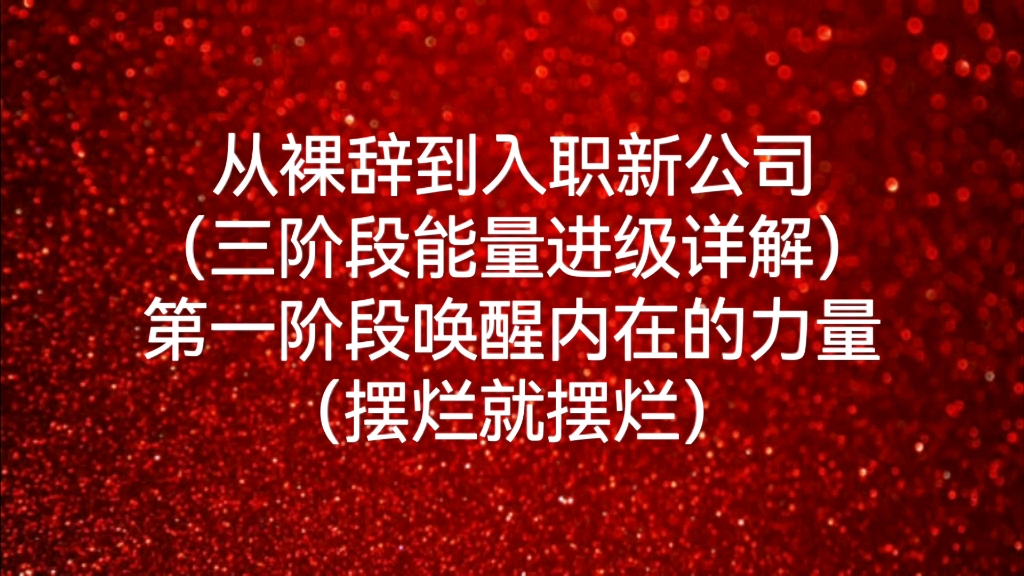 从裸辞到入职新公司
（三阶段能量进级详解）
第一阶段唤醒内在的力量
（摆烂就摆烂）